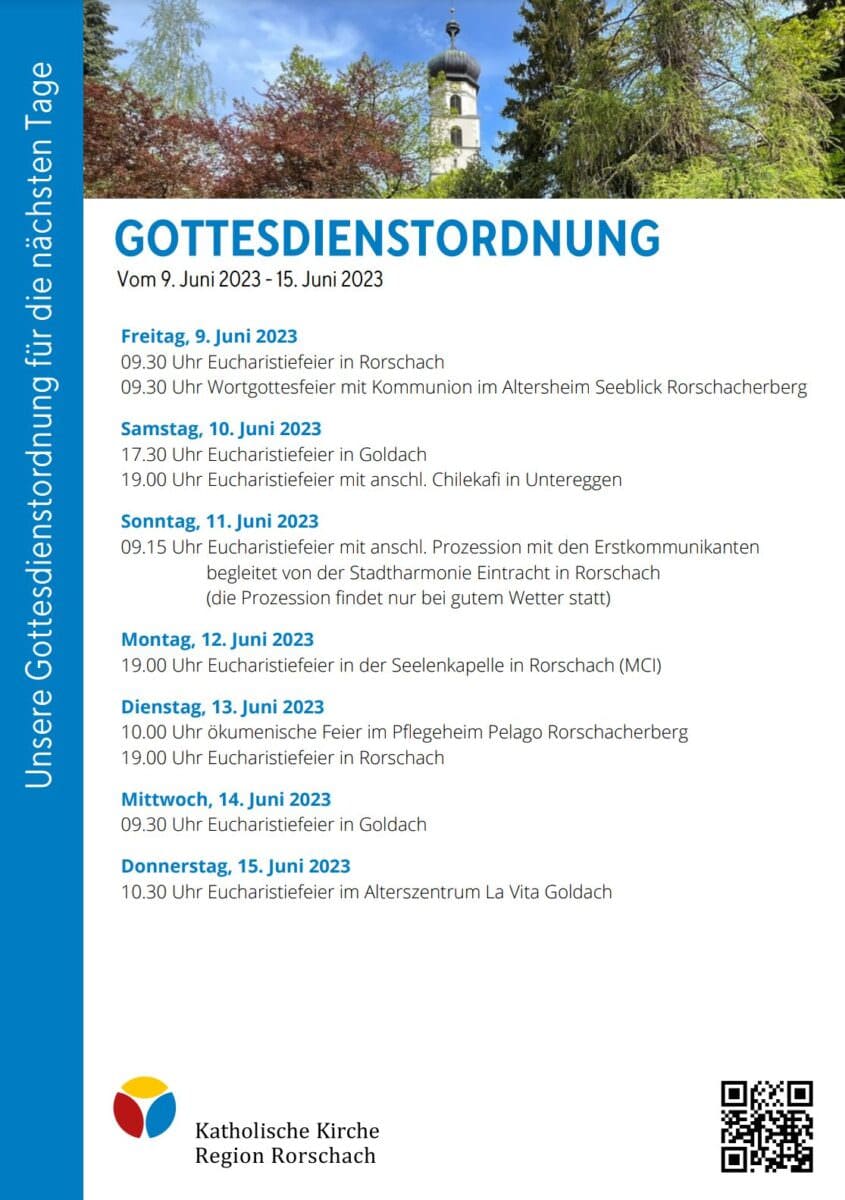 Unsere Gottesdienstordnung für die nächsten Tage

GOTTESDIENSTORDNUNG
Vom 9. Juni 2023 - 15. Juni 2023

Freitag, 9. Juni 2023
09.30 Uhr Eucharistiefeier in Rorschach
09.30 Uhr Wortgottesfeier mit Kommunion im Altersheim Seeblick Rorschacherberg

Samstag, 10. Juni 2023
17.30 Uhr Eucharistiefeier in Goldach
19.00 Uhr Eucharistiefeier mit anschl. Chilekafi in Untereggen

Sonntag, 11. Juni 2023
09.15 Uhr Eucharistiefeier mit anschl. Prozession mit den Erstkommunikanten begleitet von der Stadtharmonie Eintracht in Rorschach (die Prozession findet nur bei gutem Wetter statt)

Montag, 12. Juni 2023
19.00 Uhr Eucharistiefeier in der Seelenkapelle in Rorschach (MCI)

Dienstag, 13. Juni 2023
10.00 Uhr ökumenische Feier im Pflegeheim Pelago Rorschacherberg
19.00 Uhr Eucharistiefeier in Rorschach

Mittwoch, 14. Juni 2023
09.30 Uhr Eucharistiefeier in Goldach

Donnerstag, 15. Juni 2023
10.30 Uhr Eucharistiefeier im Alterszentrum La Vita Goldach

Katholische Kirche
Region Rorschach